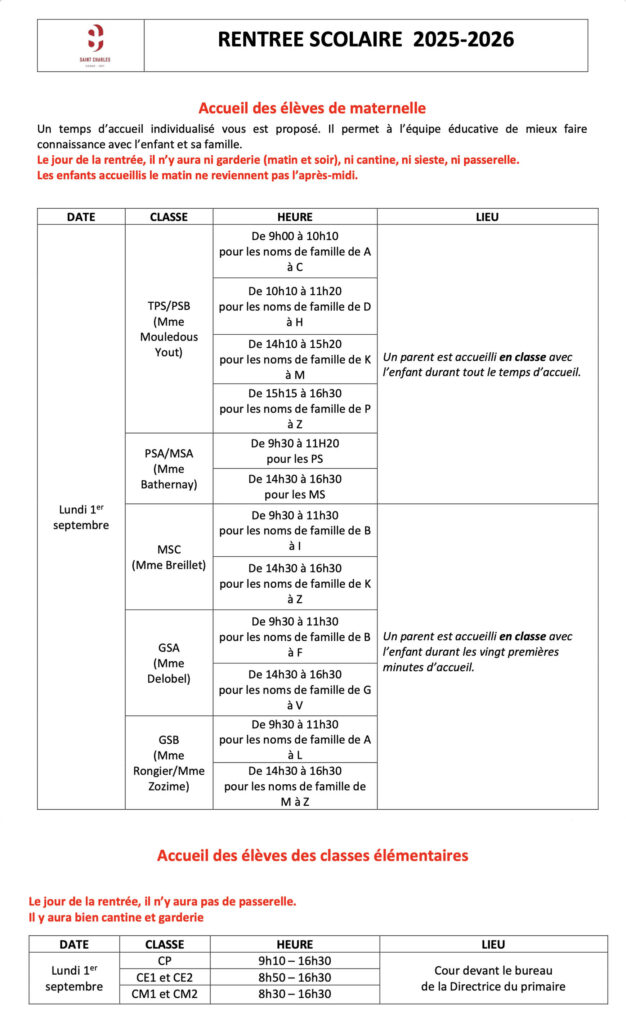 SAINT CHARLES

RENTREE SCOLAIRE 2025-2026

Accueil des élèves de maternelle

Un temps d'accueil individualisé vous est proposé. Il permet à l'équipe éducative de mieux faire connaissance avec l'enfant et sa famille.
Le jour de la rentrée, il n'y aura ni garderie (matin et soir), ni cantine, ni sieste, ni passerelle.
Les enfants accueillis le matin ne reviennent pas l'après-midi.

| DATE | CLASSE | HEURE | LIEU |
|---|---|---|---|
| Lundi 1$^{er}$ septembre | TPS/PSB (Mme Mouledous Yout) | De 9h00 à 10h10 pour les noms de famille de A à C | Un parent est accueilli en classe avec l'enfant durant tout le temps d'accueil. |
| | | De 10h10 à 11h20 pour les noms de famille de D à H | |
| | | De 14h10 à 15h20 pour les noms de famille de K à M | |
| | | De 15h15 à 16h30 pour les noms de famille de P à Z | |
| | PSA/MSA (Mme Bathernay) | De 9h30 à 11H20 pour les PS | |
| | | De 14h30 à 16h30 pour les MS | |
| | MSC (Mme Breillet) | De 9h30 à 11h30 pour les noms de famille de B à I | Un parent est accueilli en classe avec l'enfant durant les vingt premières minutes d'accueil. |
| | | De 14h30 à 16h30 pour les noms de famille de K à Z | |
| | GSA (Mme Delobel) | De 9h30 à 11h30 pour les noms de famille de B à F | |
| | | De 14h30 à 16h30 pour les noms de famille de G à V | |
| | GSB (Mme Rongier/Mme Zozime) | De 9h30 à 11h30 pour les noms de famille de A à L | |
| | | De 14h30 à 16h30 pour les noms de famille de M à Z | |

Accueil des élèves des classes élémentaires

Le jour de la rentrée, il n'y aura pas de passerelle.
Il y aura bien cantine et garderie

| DATE | CLASSE | HEURE | LIEU |
|---|---|---|---|
| Lundi 1$^{er}$ septembre | CP | 9h10 – 16h30 | Cour devant le bureau de la Directrice du primaire |
| | CE1 et CE2 | 8h50 – 16h30 | |
| | CM1 et CM2 | 8h30 – 16h30 | |